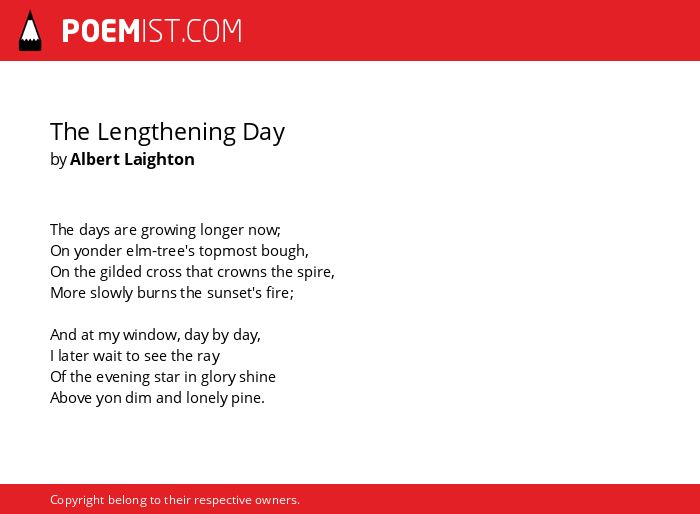 POEMIST.COM

The Lengthening Day
by Albert Laighton

The days are growing longer now;
On yonder elm-tree's topmost bough,
On the gilded cross that crowns the spire,
More slowly burns the sunset's fire;

And at my window, day by day,
I later wait to see the ray
Of the evening star in glory shine
Above yon dim and lonely pine.

Copyright belong to their respective owners.